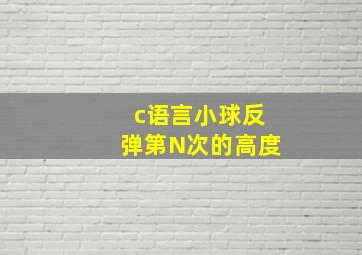 c语言小球反弹第N次的高度